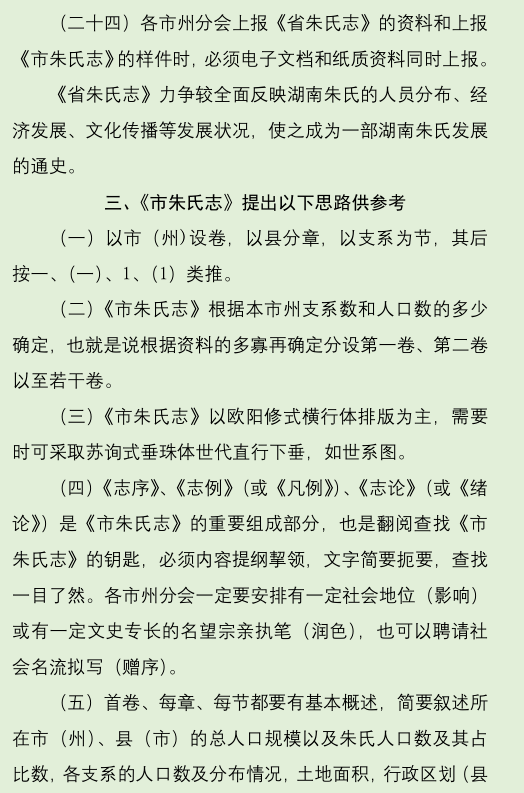 （二十四）各市州分会上报《省朱氏志》的资料和上报《市朱氏志》的样件时，必须电子文档和纸质资料同时上报。

《省朱氏志》力争较全面反映湖南朱氏的人员分布、经济发展、文化传播等发展状况，使之成为一部湖南朱氏发展的通史。

三、《市朱氏志》提出以下思路供参考

（一）以市（州）设卷，以县分章，以支系为节，其后按一、(一)、1、(1）类推。

（二）《市朱氏志》根据本市州支系数和人口数的多少确定，也就是说根据资料的多寡再确定分设第一卷、第二卷以至若干卷。

（三）《市朱氏志》以欧阳修式横行体排版为主，需要时可采取苏询式垂珠体世代直行下垂，如世系图。

（四）《志序》、《志例》（或《凡例》）、《志论》（或《绪论》）是《市朱氏志》的重要组成部分，也是翻阅查找《市朱氏志》的钥匙，必须内容提纲挈领，文字简要扼要，查找一目了然。各市州分会一定要安排有一定社会地位（影响）或有一定文史专长的名望宗亲执笔（润色），也可以聘请社会名流拟写（赠序）。

（五）首卷、每章、每节都要有基本概述，简要叙述所在市（州）、县（市）的总人口规模以及朱氏人口数及其占比数，各支系的人口数及分布情况，土地面积，行政区划（县